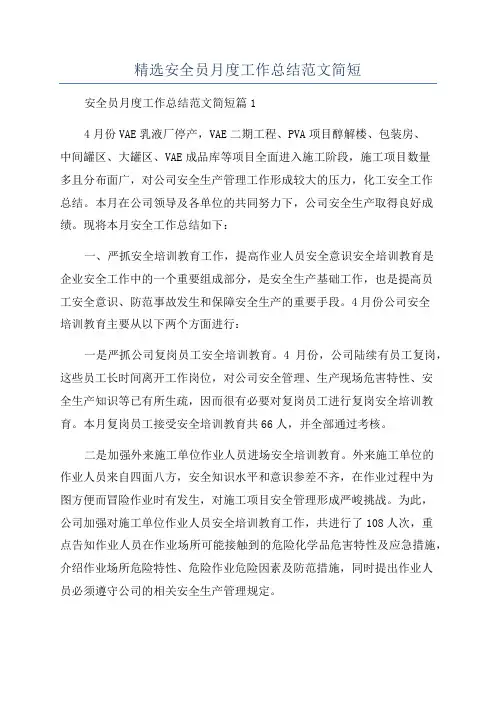 精选安全员月度工作总结范文简短

安全员月度工作总结范文简短篇1

4月份VAE乳液厂停产，VAE二期工程、PVA项目醇解楼、包装房、中间罐区、大罐区、VAE成品库等项目全面进入施工阶段，施工项目数量多且分布面广，对公司安全生产管理工作形成较大的压力，化工安全工作总结。本月在公司领导及各单位的共同努力下，公司安全生产取得良好成绩。现将本月安全工作总结如下：

一、严抓安全培训教育工作，提高作业人员安全意识安全培训教育是企业安全工作中的一个重要组成部分，是安全生产基础工作，也是提高员工安全意识、防范事故发生和保障安全生产的重要手段。4月份公司安全培训教育主要从以下两个方面进行：

一是严抓公司复岗员工安全培训教育。4 月份，公司陆续有员工复岗，这些员工长时间离开工作岗位，对公司安全管理、生产现场危害特性、安全生产知识等已有所生疏，因而很有必要对复岗员工进行复岗安全培训教育。本月复岗员工接受安全培训教育共66人，并全部通过考核。

二是加强外来施工单位作业人员进场安全培训教育。外来施工单位的作业人员来自四面八方，安全知识水平和意识参差不齐，在作业过程中为图方便而冒险作业时有发生，对施工项目安全管理形成严峻挑战。为此，公司加强对施工单位作业人员安全培训教育工作，共进行了108人次，重点告知作业人员在作业场所可能接触到的危险化学品危害特性及应急措施，介绍作业场所危险特性、危险作业危险因素及防范措施，同时提出作业人员必须遵守公司的相关安全生产管理规定。